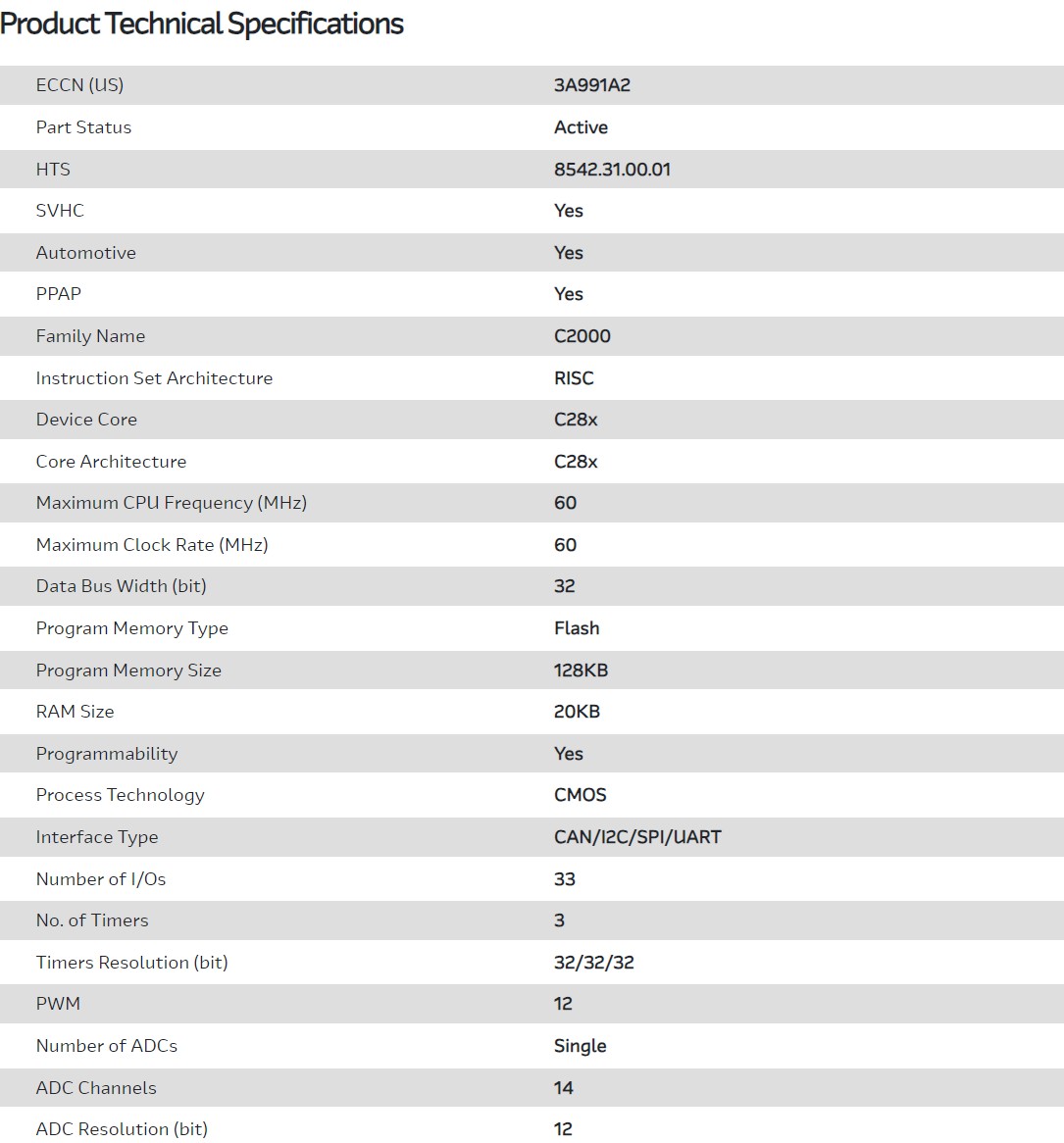 Product Technical Specifications

| | |
|---|---|
| ECCN (US) | 3A991A2 |
| Part Status | Active |
| HTS | 8542.31.00.01 |
| SVHC | Yes |
| Automotive | Yes |
| PPAP | Yes |
| Family Name | C2000 |
| Instruction Set Architecture | RISC |
| Device Core | C28x |
| Core Architecture | C28x |
| Maximum CPU Frequency (MHz) | 60 |
| Maximum Clock Rate (MHz) | 60 |
| Data Bus Width (bit) | 32 |
| Program Memory Type | Flash |
| Program Memory Size | 128KB |
| RAM Size | 20KB |
| Programmability | Yes |
| Process Technology | CMOS |
| Interface Type | CAN/I2C/SPI/UART |
| Number of I/Os | 33 |
| No. of Timers | 3 |
| Timers Resolution (bit) | 32/32/32 |
| PWM | 12 |
| Number of ADCs | Single |
| ADC Channels | 14 |
| ADC Resolution (bit) | 12 |